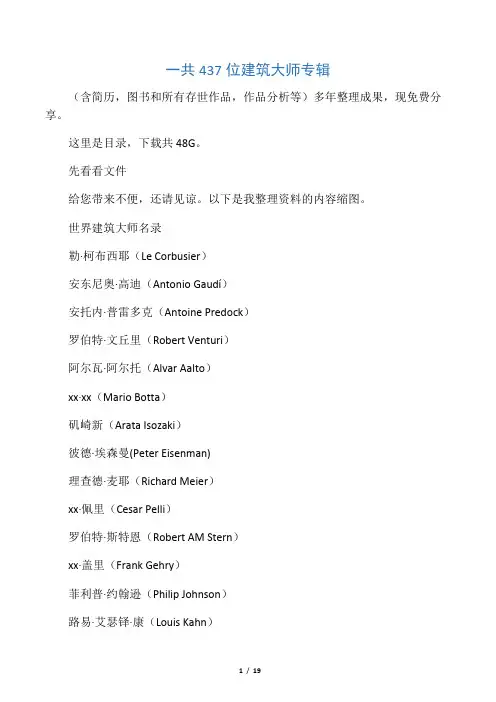 一共 437 位建筑大师专辑

（含简历，图书和所有存世作品，作品分析等）多年整理成果，现免费分享。

这里是目录，下载共 48G。

先看看文件

给您带来不便，还请见谅。以下是我整理资料的内容缩图。

世界建筑大师名录

勒·柯布西耶（Le Corbusier）

安东尼奥·高迪（Antonio Gaudí）

安托内·普雷多克（Antoine Predock）

罗伯特·文丘里（Robert Venturi）

阿尔瓦·阿尔托（Alvar Aalto）

xx·xx（Mario Botta）

矶崎新（Arata Isozaki）

彼德·埃森曼(Peter Eisenman)

理查德·麦耶（Richard Meier）

xx·佩里（Cesar Pelli）

罗伯特·斯特恩（Robert AM Stern）

xx·盖里（Frank Gehry）

菲利普·约翰逊（Philip Johnson）

路易·艾瑟铎·康（Louis Kahn）

1 / 19